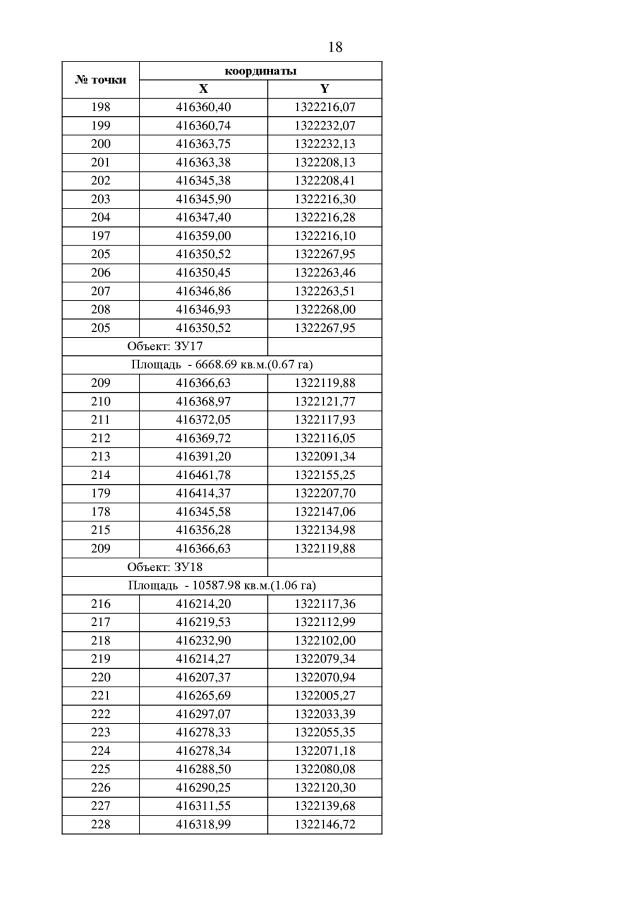 18

| № точки | координаты | |
|---|---|---|
| | X | Y |
| 198 | 416360,40 | 1322216,07 |
| 199 | 416360,74 | 1322232,07 |
| 200 | 416363,75 | 1322232,13 |
| 201 | 416363,38 | 1322208,13 |
| 202 | 416345,38 | 1322208,41 |
| 203 | 416345,90 | 1322216,30 |
| 204 | 416347,40 | 1322216,28 |
| 197 | 416359,00 | 1322216,10 |
| 205 | 416350,52 | 1322267,95 |
| 206 | 416350,45 | 1322263,46 |
| 207 | 416346,86 | 1322263,51 |
| 208 | 416346,93 | 1322268,00 |
| 205 | 416350,52 | 1322267,95 |
| Объект: ЗУ17 | | |
| Площадь - 6668.69 кв.м.(0.67 га) | | |
| 209 | 416366,63 | 1322119,88 |
| 210 | 416368,97 | 1322121,77 |
| 211 | 416372,05 | 1322117,93 |
| 212 | 416369,72 | 1322116,05 |
| 213 | 416391,20 | 1322091,34 |
| 214 | 416461,78 | 1322155,25 |
| 179 | 416414,37 | 1322207,70 |
| 178 | 416345,58 | 1322147,06 |
| 215 | 416356,28 | 1322134,98 |
| 209 | 416366,63 | 1322119,88 |
| Объект: ЗУ18 | | |
| Площадь - 10587.98 кв.м.(1.06 га) | | |
| 216 | 416214,20 | 1322117,36 |
| 217 | 416219,53 | 1322112,99 |
| 218 | 416232,90 | 1322102,00 |
| 219 | 416214,27 | 1322079,34 |
| 220 | 416207,37 | 1322070,94 |
| 221 | 416265,69 | 1322005,27 |
| 222 | 416297,07 | 1322033,39 |
| 223 | 416278,33 | 1322055,35 |
| 224 | 416278,34 | 1322071,18 |
| 225 | 416288,50 | 1322080,08 |
| 226 | 416290,25 | 1322120,30 |
| 227 | 416311,55 | 1322139,68 |
| 228 | 416318,99 | 1322146,72 |